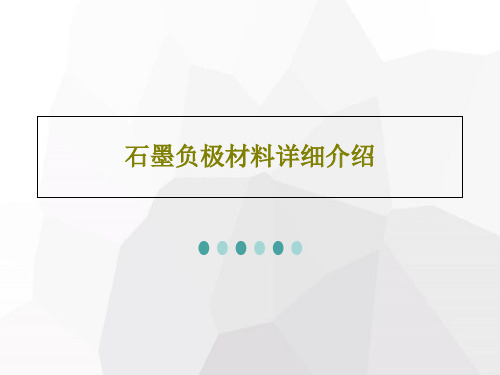 石墨负极材料详细介绍